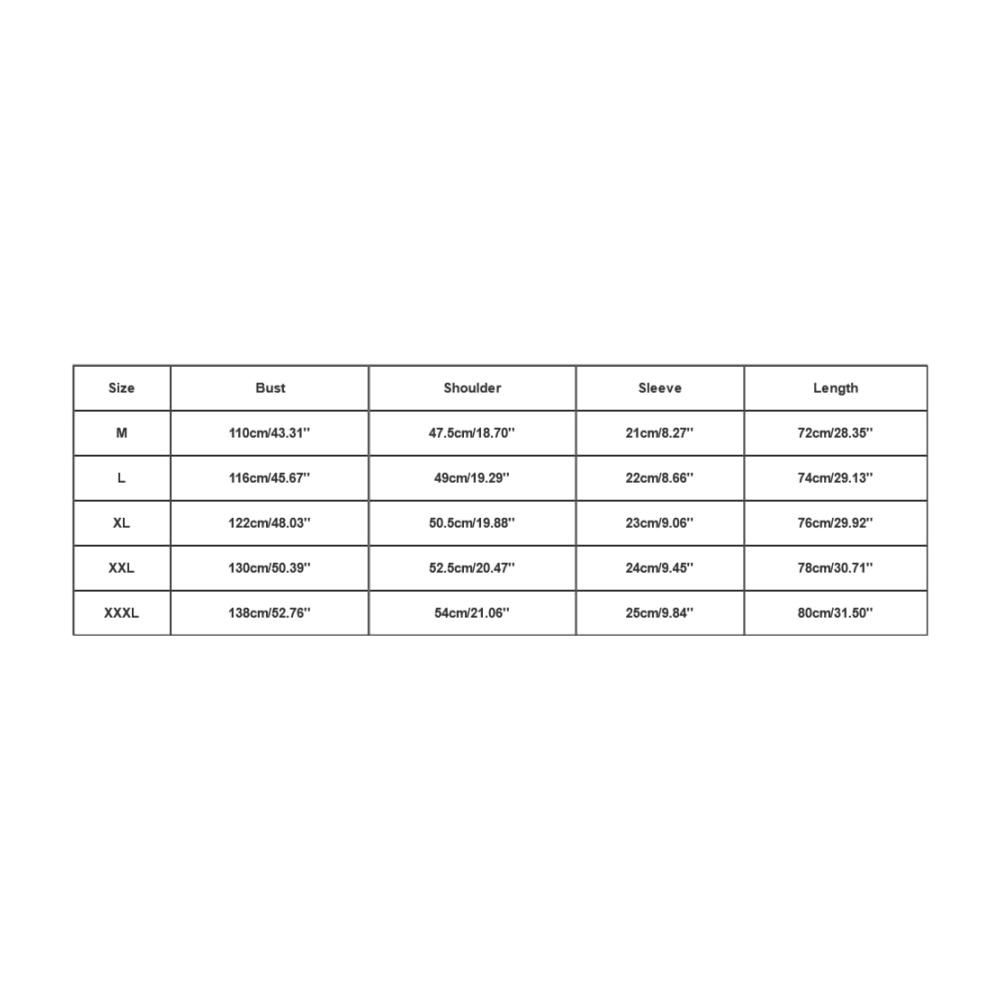 | Size | Bust | Shoulder | Sleeve | Length |
|---|---|---|---|---|
| M | 110cm/43.31'' | 47.5cm/18.70'' | 21cm/8.27'' | 72cm/28.35'' |
| L | 116cm/45.67'' | 49cm/19.29'' | 22cm/8.66'' | 74cm/29.13'' |
| XL | 122cm/48.03'' | 50.5cm/19.88'' | 23cm/9.06'' | 76cm/29.92'' |
| XXL | 130cm/50.39'' | 52.5cm/20.47'' | 24cm/9.45'' | 78cm/30.71'' |
| XXXL | 138cm/52.76'' | 54cm/21.06'' | 25cm/9.84'' | 80cm/31.50'' |